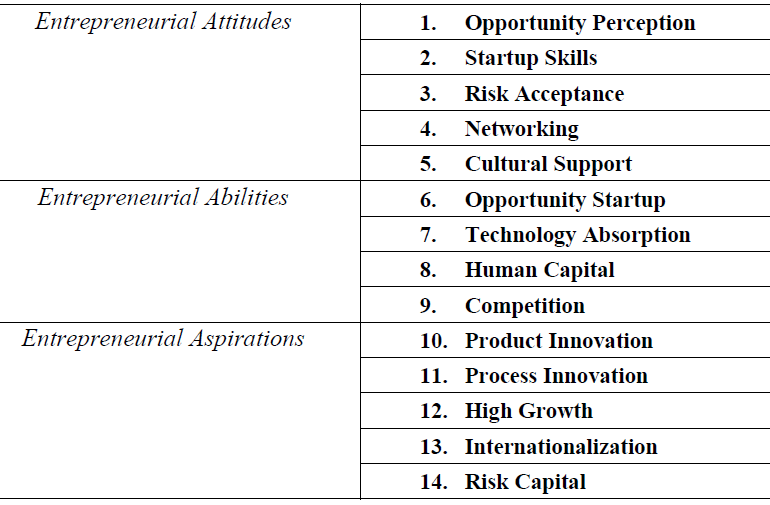 | Entrepreneurial Attitudes | 1. Opportunity Perception |
|---|---|
| | 2. Startup Skills |
| | 3. Risk Acceptance |
| | 4. Networking |
| | 5. Cultural Support |
| Entrepreneurial Abilities | 6. Opportunity Startup |
| | 7. Technology Absorption |
| | 8. Human Capital |
| | 9. Competition |
| Entrepreneurial Aspirations | 10. Product Innovation |
| | 11. Process Innovation |
| | 12. High Growth |
| | 13. Internationalization |
| | 14. Risk Capital |